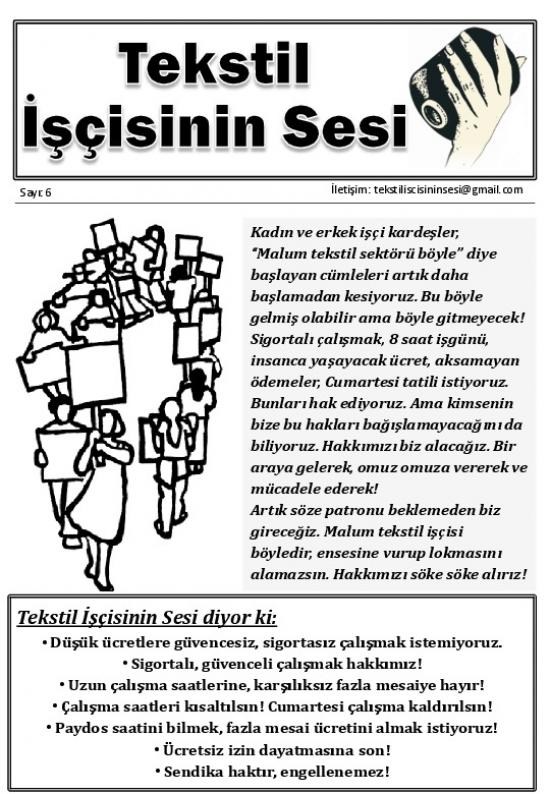 Tekstil İşçisinin Sesi

Sayı: 6

İletişim: tekstiliscisininsesi@gmail.com

Kadın ve erkek işçi kardeşler, "Malum tekstil sektörü böyle" diye başlayan cümleleri artık daha başlamadan kesiyoruz. Bu böyle gelmiş olabilir ama böyle gitmeyecek! Sigortalı çalışmak, 8 saat işgünü, insanca yaşayacak ücret, aksamayan ödemeler, Cumartesi tatili istiyoruz. Bunları hak ediyoruz. Ama kimsenin bize bu hakları bağışlamayacağını da biliyoruz. Hakkımızı biz alacağız. Bir araya gelerek, omuz omuza vererek ve mücadele ederek!

Artık söze patronu beklemeden biz gireceğiz. Malum tekstil işçisi böyledir, ensesine vurup lokmasını alamazsın. Hakkımızı söke söke alırız!

Tekstil İşçisinin Sesi diyor ki:

• Düşük ücretlere güvencesiz, sigortasız çalışmak istemiyoruz.
• Sigortalı, güvenceli çalışmak hakkımız!
• Uzun çalışma saatlerine, karşılıksız fazla mesaiye hayır!
• Çalışma saatleri kısaltılsın! Cumartesi çalışma kaldırılsın!
• Paydos saatini bilmek, fazla mesai ücretini almak istiyoruz!
• Ücretsiz izin dayatmasına son!
• Sendika haktır, engellenemez!